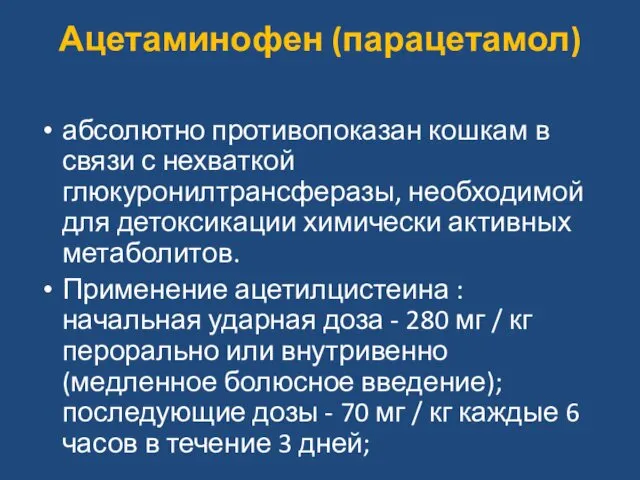 Ацетаминофен (парацетамол)

• абсолютно противопоказан кошкам в связи с нехваткой глюкуронилтрансферазы, необходимой для детоксикации химически активных метаболитов.

• Применение ацетилцистеина : начальная ударная доза - 280 мг / кг перорально или внутривенно (медленное болюсное введение); последующие дозы - 70 мг / кг каждые 6 часов в течение 3 дней;